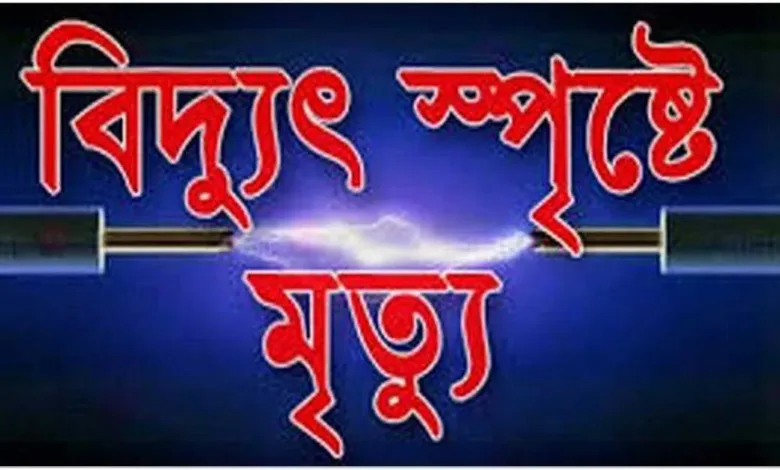 বিদ্যুৎ স্পৃষ্টে
মৃত্যু